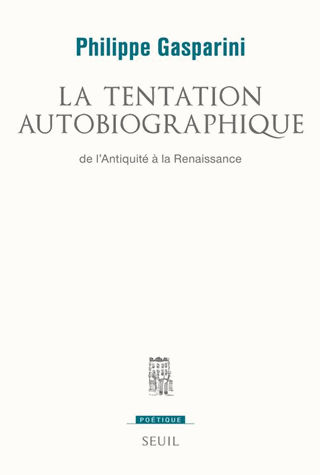 Philippe Gasparini

LA TENTATION AUTOBIOGRAPHIQUE

de l'Antiquité à la Renaissance

POÉTIQUE

SEUIL